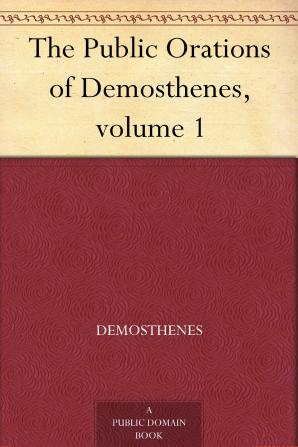 The Public Orations of Demosthenes, volume 1

DEMOSTHENES

A
PUBLIC DOMAIN
BOOK